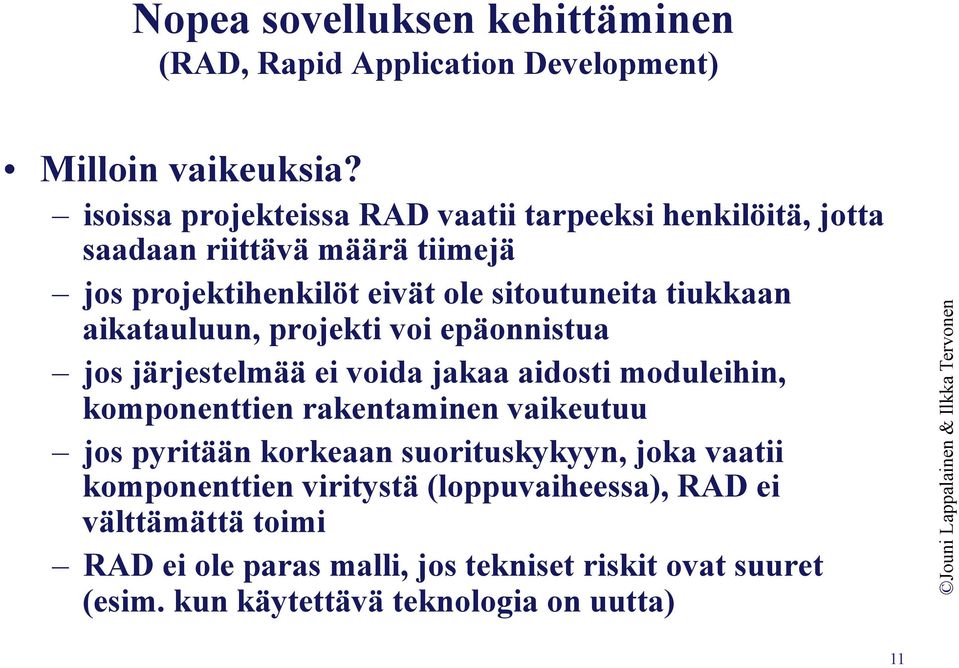 Nopea sovelluksen kehittäminen
(RAD, Rapid Application Development)

• Milloin vaikeuksia?
– isoissa projekteissa RAD vaatii tarpeeksi henkilöitä, jotta saadaan riittävä määrä tiimejä
– jos projektihenkilöt eivät ole sitoutuneita tiukkaan aikatauluun, projekti voi epäonnistua
– jos järjestelmää ei voida jakaa aidosti moduleihin, komponenttien rakentaminen vaikeutuu
– jos pyritään korkeaan suorituskykyyn, joka vaatii komponenttien viritystä (loppuvaiheessa), RAD ei välttämättä toimi
– RAD ei ole paras malli, jos tekniset riskit ovat suuret (esim. kun käytettävä teknologia on uutta)

©Jouni Lappalainen & Ilkka Tervonen

11